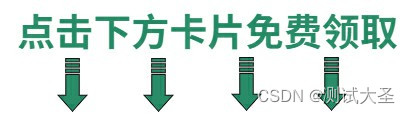 点击下方卡片免费领取

CSDN @测试大圣